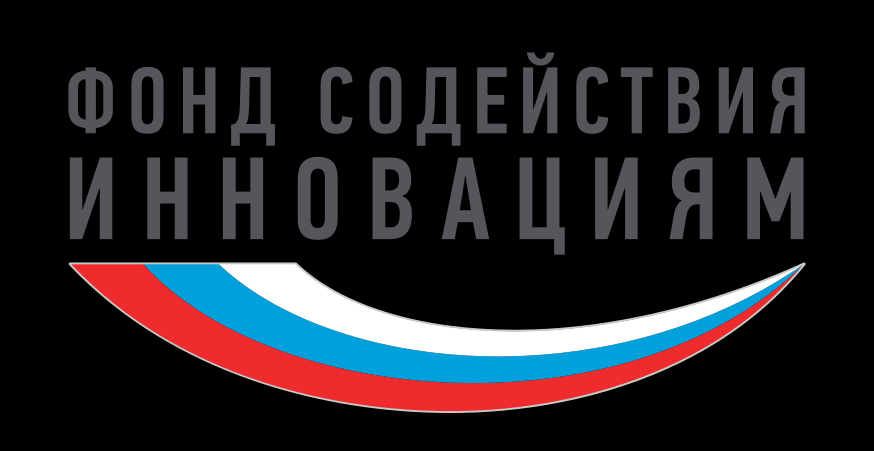 ФОНД СОДЕЙСТВИЯ
ИННОВАЦИЯМ